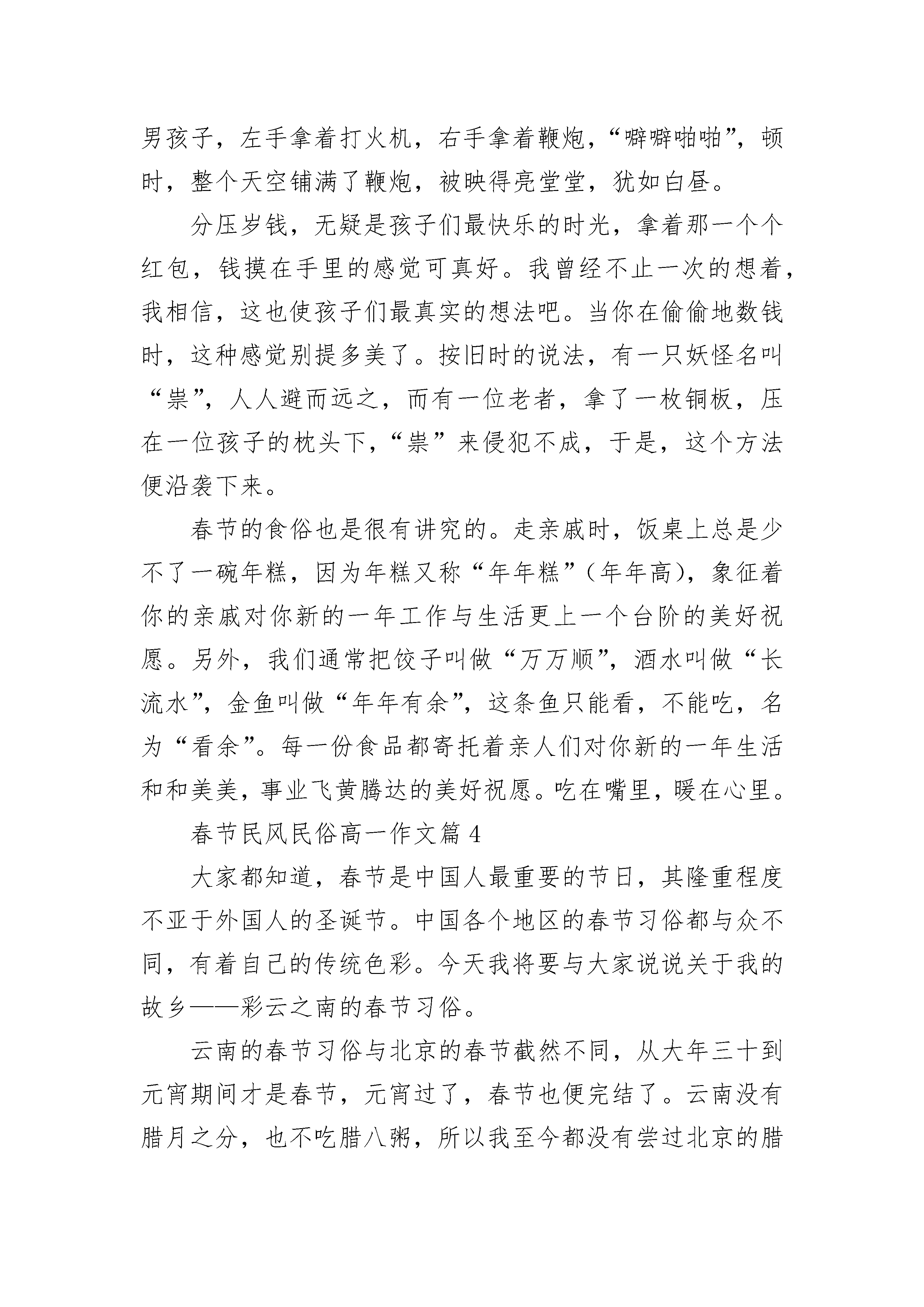 男孩子，左手拿着打火机，右手拿着鞭炮，“噼噼啪啪”，顿时，整个天空铺满了鞭炮，被映得亮堂堂，犹如白昼。

分压岁钱，无疑是孩子们最快乐的时光，拿着那一个个红包，钱摸在手里的感觉可真好。我曾经不止一次的想着，我相信，这也使孩子们最真实的想法吧。当你在偷偷地数钱时，这种感觉别提多美了。按旧时的说法，有一只妖怪名叫“祟”，人人避而远之，而有一位老者，拿了一枚铜板，压在一位孩子的枕头下，“祟”来侵犯不成，于是，这个方法便沿袭下来。

春节的食俗也是很有讲究的。走亲戚时，饭桌上总是少不了一碗年糕，因为年糕又称“年年糕”（年年高），象征着你的亲戚对你新的一年工作与生活更上一个台阶的美好祝愿。另外，我们通常把饺子叫做“万万顺”，酒水叫做“长流水”，金鱼叫做“年年有余”，这条鱼只能看，不能吃，名为“看余”。每一份食品都寄托着亲人们对你新的一年生活和和美美，事业飞黄腾达的美好祝愿。吃在嘴里，暖在心里。

春节民风民俗高一作文篇 4

大家都知道，春节是中国人最重要的节日，其隆重程度不亚于外国人的圣诞节。中国各个地区的春节习俗都与众不同，有着自己的传统色彩。今天我将要与大家说说关于我的故乡——彩云之南的春节习俗。

云南的春节习俗与北京的春节截然不同，从大年三十到元宵期间才是春节，元宵过了，春节也便完结了。云南没有腊月之分，也不吃腊八粥，所以我至今都没有尝过北京的腊